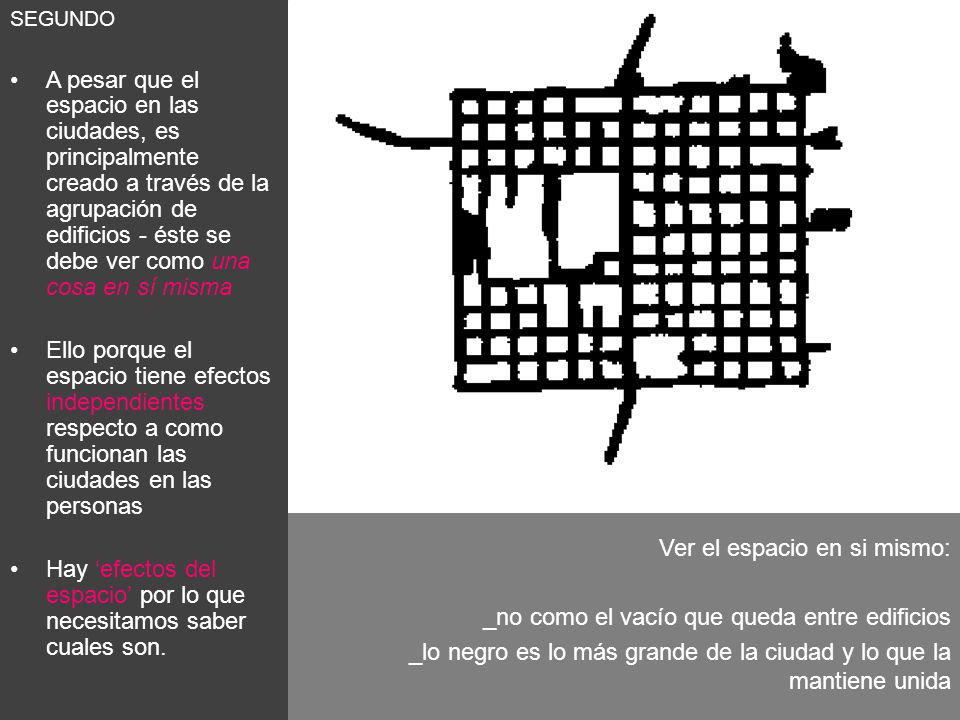 SEGUNDO

• A pesar que el espacio en las ciudades, es principalmente creado a través de la agrupación de edificios - éste se debe ver como una cosa en sí misma

• Ello porque el espacio tiene efectos independientes respecto a como funcionan las ciudades en las personas

• Hay ‘efectos del espacio’ por lo que necesitamos saber cuales son.

Ver el espacio en si mismo:

_no como el vacío que queda entre edificios

_lo negro es lo más grande de la ciudad y lo que la mantiene unida